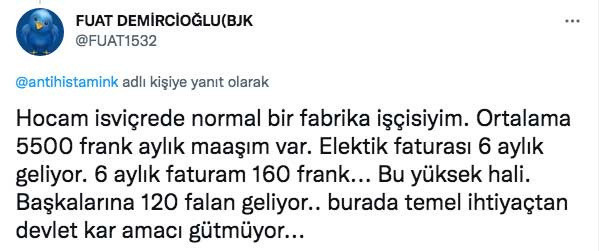 FUAT DEMİRCİOĞLU(BJK
@FUAT1532
...

@antihistamink adlı kişiye yanıt olarak

Hocam isviçrede normal bir fabrika işçisiyim. Ortalama 5500 frank aylık maaşım var. Elektik faturası 6 aylık geliyor. 6 aylık faturam 160 frank... Bu yüksek hali. Başkalarına 120 falan geliyor.. burada temel ihtiyaçtan devlet kar amacı gütmüyor...